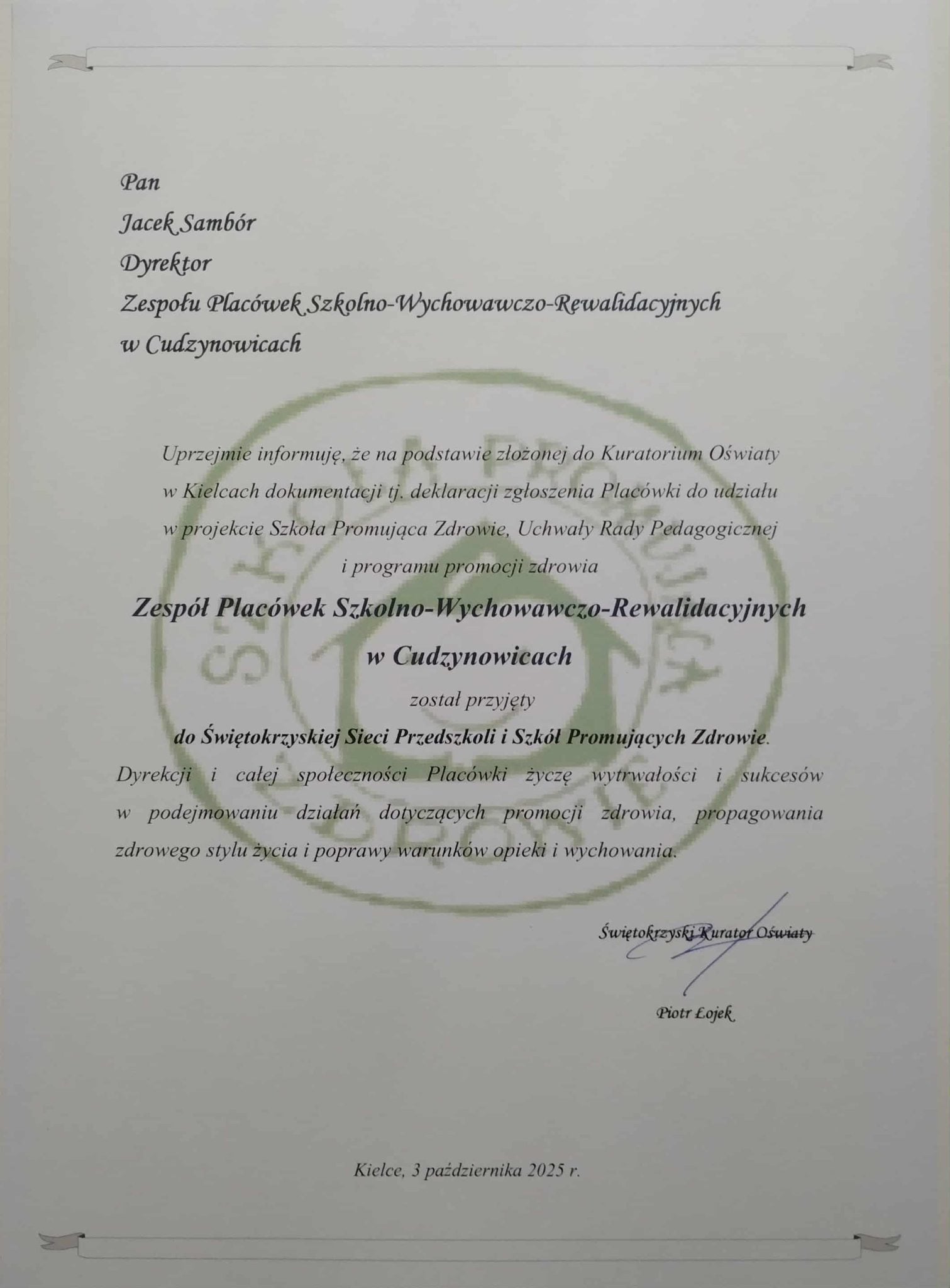 Pan

Jacek Sambór

Dyrektor

Zespołu Placówek Szkolno-Wychowawczo-Rewalidacyjnych

w Cudzynowicach

SZKOŁA PROMUJĄCA ZDROWIE

Uprzejmie informuję, że na podstawie złożonej do Kuratorium Oświaty w Kielcach dokumentacji tj. deklaracji zgłoszenia Placówki do udziału w projekcie Szkoła Promująca Zdrowie, Uchwały Rady Pedagogicznej i programu promocji zdrowia

Zespół Placówek Szkolno-Wychowawczo-Rewalidacyjnych

w Cudzynowicach

został przyjęty

do Świętokrzyskiej Sieci Przedszkoli i Szkół Promujących Zdrowie.

Dyrekcji i całej społeczności Placówki życzę wytrwałości i sukcesów w podejmowaniu działań dotyczących promocji zdrowia, propagowania zdrowego stylu życia i poprawy warunków opieki i wychowania.

Świętokrzyski Kurator Oświaty

Piotr Łojek

Kielce, 3 października 2025 r.